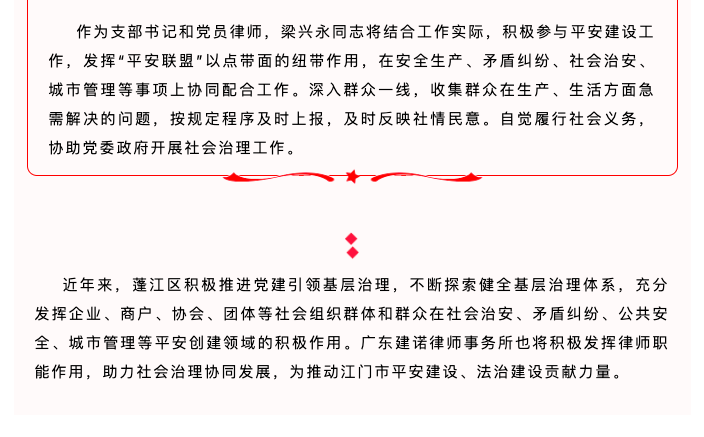 作为支部书记和党员律师，梁兴永同志将结合工作实际，积极参与平安建设工作，发挥“平安联盟”以点带面的纽带作用，在安全生产、矛盾纠纷、社会治安、城市管理等事项上协同配合工作。深入群众一线，收集群众在生产、生活方面急需解决的问题，按规定程序及时上报，及时反映社情民意。自觉履行社会义务，协助党委政府开展社会治理工作。

近年来，蓬江区积极推进党建引领基层治理，不断探索健全基层治理体系，充分发挥企业、商户、协会、团体等社会组织群体和群众在社会治安、矛盾纠纷、公共安全、城市管理等平安创建领域的积极作用。广东建诺律师事务所也将积极发挥律师职能作用，助力社会治理协同发展，为推动江门市平安建设、法治建设贡献力量。